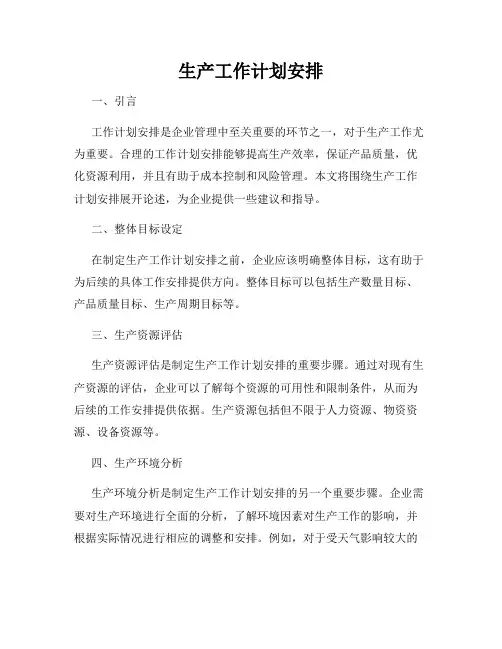 生产工作计划安排

一、引言

工作计划安排是企业管理中至关重要的环节之一，对于生产工作尤为重要。合理的工作计划安排能够提高生产效率，保证产品质量，优化资源利用，并且有助于成本控制和风险管理。本文将围绕生产工作计划安排展开论述，为企业提供一些建议和指导。

二、整体目标设定

在制定生产工作计划安排之前，企业应该明确整体目标，这有助于为后续的具体工作安排提供方向。整体目标可以包括生产数量目标、产品质量目标、生产周期目标等。

三、生产资源评估

生产资源评估是制定生产工作计划安排的重要步骤。通过对现有生产资源的评估，企业可以了解每个资源的可用性和限制条件，从而为后续的工作安排提供依据。生产资源包括但不限于人力资源、物资资源、设备资源等。

四、生产环境分析

生产环境分析是制定生产工作计划安排的另一个重要步骤。企业需要对生产环境进行全面的分析，了解环境因素对生产工作的影响，并根据实际情况进行相应的调整和安排。例如，对于受天气影响较大的